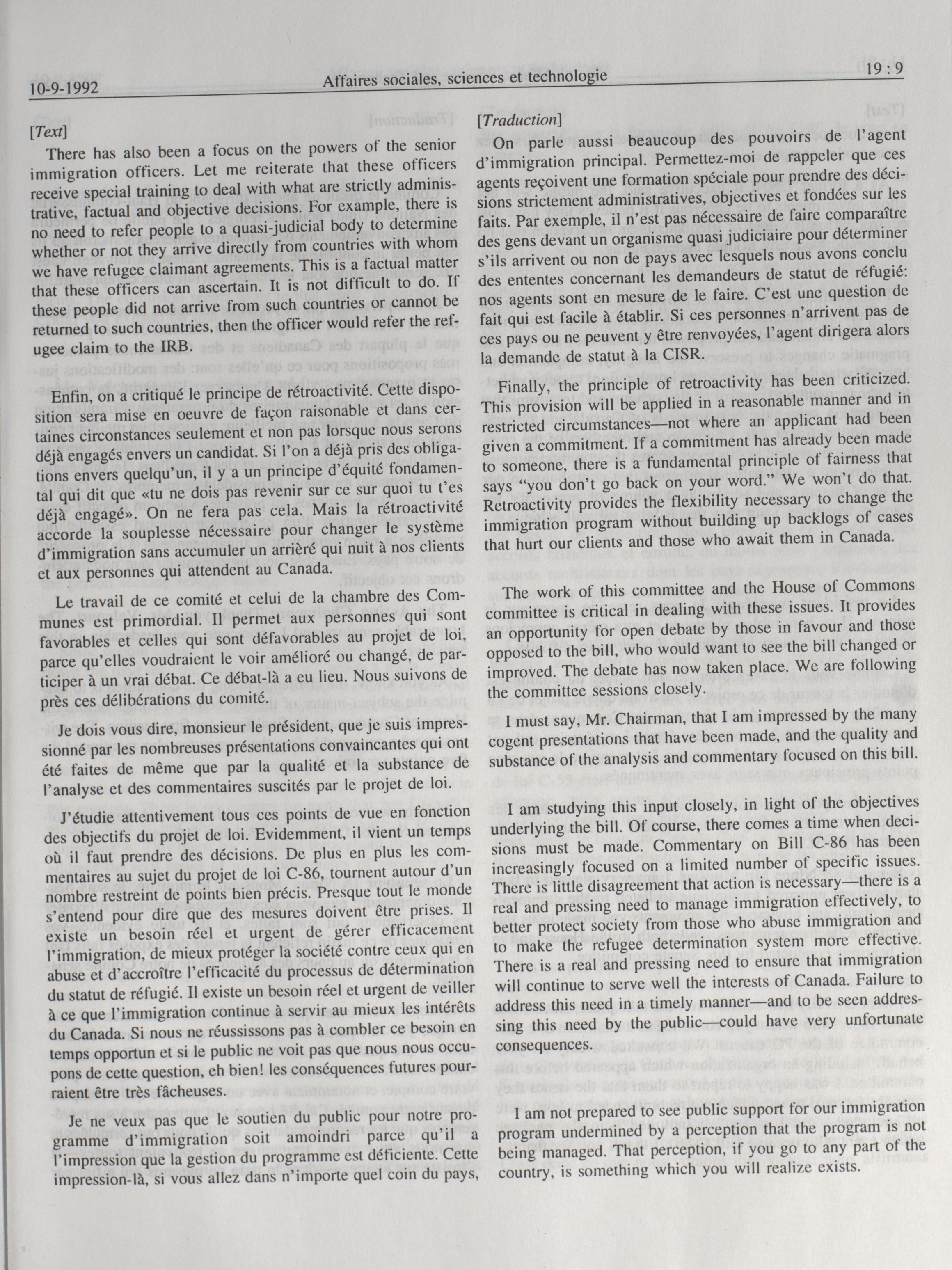 10-9-1992 Affaires sociales, sciences et technologie 19 : 9

[Text]

There has also been a focus on the powers of the senior immigration officers. Let me reiterate that these officers receive special training to deal with what are strictly administrative, factual and objective decisions. For example, there is no need to refer people to a quasi-judicial body to determine whether or not they arrive directly from countries with whom we have refugee claimant agreements. This is a factual matter that these officers can ascertain. It is not difficult to do. If these people did not arrive from such countries or cannot be returned to such countries, then the officer would refer the refugee claim to the IRB.

Enfin, on a critiqué le principe de rétroactivité. Cette disposition sera mise en oeuvre de façon raisonable et dans certaines circonstances seulement et non pas lorsque nous serons déjà engagés envers un candidat. Si l'on a déjà pris des obligations envers quelqu'un, il y a un principe d'équité fondamental qui dit que «tu ne dois pas revenir sur ce sur quoi tu t'es déjà engagé». On ne fera pas cela. Mais la rétroactivité accorde la souplesse nécessaire pour changer le système d'immigration sans accumuler un arrièré qui nuit à nos clients et aux personnes qui attendent au Canada.

Le travail de ce comité et celui de la chambre des Communes est primordial. Il permet aux personnes qui sont favorables et celles qui sont défavorables au projet de loi, parce qu'elles voudraient le voir amélioré ou changé, de participer à un vrai débat. Ce débat-là a eu lieu. Nous suivons de près ces délibérations du comité.

Je dois vous dire, monsieur le président, que je suis impressionné par les nombreuses présentations convaincantes qui ont été faites de même que par la qualité et la substance de l'analyse et des commentaires suscités par le projet de loi.

J'étudie attentivement tous ces points de vue en fonction des objectifs du projet de loi. Evidemment, il vient un temps où il faut prendre des décisions. De plus en plus les commentaires au sujet du projet de loi C-86, tournent autour d'un nombre restreint de points bien précis. Presque tout le monde s'entend pour dire que des mesures doivent être prises. Il existe un besoin réel et urgent de gérer efficacement l'immigration, de mieux protéger la société contre ceux qui en abuse et d'accroître l'efficacité du processus de détermination du statut de réfugié. Il existe un besoin réel et urgent de veiller à ce que l'immigration continue à servir au mieux les intérêts du Canada. Si nous ne réussissons pas à combler ce besoin en temps opportun et si le public ne voit pas que nous nous occupons de cette question, eh bien! les conséquences futures pourraient être très fâcheuses.

Je ne veux pas que le soutien du public pour notre programme d'immigration soit amoindri parce qu'il a l'impression que la gestion du programme est déficiente. Cette impression-là, si vous allez dans n'importe quel coin du pays,

[Traduction]

On parle aussi beaucoup des pouvoirs de l'agent d'immigration principal. Permettez-moi de rappeler que ces agents reçoivent une formation spéciale pour prendre des décisions strictement administratives, objectives et fondées sur les faits. Par exemple, il n'est pas nécessaire de faire comparaître des gens devant un organisme quasi judiciaire pour déterminer s'ils arrivent ou non de pays avec lesquels nous avons conclu des ententes concernant les demandeurs de statut de réfugié: nos agents sont en mesure de le faire. C'est une question de fait qui est facile à établir. Si ces personnes n'arrivent pas de ces pays ou ne peuvent y être renvoyées, l'agent dirigera alors la demande de statut à la CISR.

Finally, the principle of retroactivity has been criticized. This provision will be applied in a reasonable manner and in restricted circumstances—not where an applicant had been given a commitment. If a commitment has already been made to someone, there is a fundamental principle of fairness that says "you don't go back on your word." We won't do that. Retroactivity provides the flexibility necessary to change the immigration program without building up backlogs of cases that hurt our clients and those who await them in Canada.

The work of this committee and the House of Commons committee is critical in dealing with these issues. It provides an opportunity for open debate by those in favour and those opposed to the bill, who would want to see the bill changed or improved. The debate has now taken place. We are following the committee sessions closely.

I must say, Mr. Chairman, that I am impressed by the many cogent presentations that have been made, and the quality and substance of the analysis and commentary focused on this bill.

I am studying this input closely, in light of the objectives underlying the bill. Of course, there comes a time when decisions must be made. Commentary on Bill C-86 has been increasingly focused on a limited number of specific issues. There is little disagreement that action is necessary—there is a real and pressing need to manage immigration effectively, to better protect society from those who abuse immigration and to make the refugee determination system more effective. There is a real and pressing need to ensure that immigration will continue to serve well the interests of Canada. Failure to address this need in a timely manner—and to be seen addressing this need by the public—could have very unfortunate consequences.

I am not prepared to see public support for our immigration program undermined by a perception that the program is not being managed. That perception, if you go to any part of the country, is something which you will realize exists.